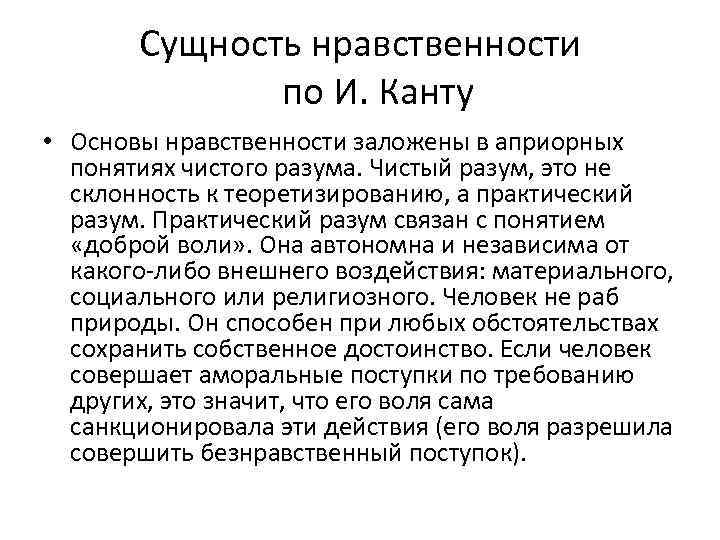 Сущность нравственности по И. Канту

• Основы нравственности заложены в априорных понятиях чистого разума. Чистый разум, это не склонность к теоретизированию, а практический разум. Практический разум связан с понятием «доброй воли». Она автономна и независима от какого-либо внешнего воздействия: материального, социального или религиозного. Человек не раб природы. Он способен при любых обстоятельствах сохранить собственное достоинство. Если человек совершает аморальные поступки по требованию других, это значит, что его воля сама санкционировала эти действия (его воля разрешила совершить безнравственный поступок).